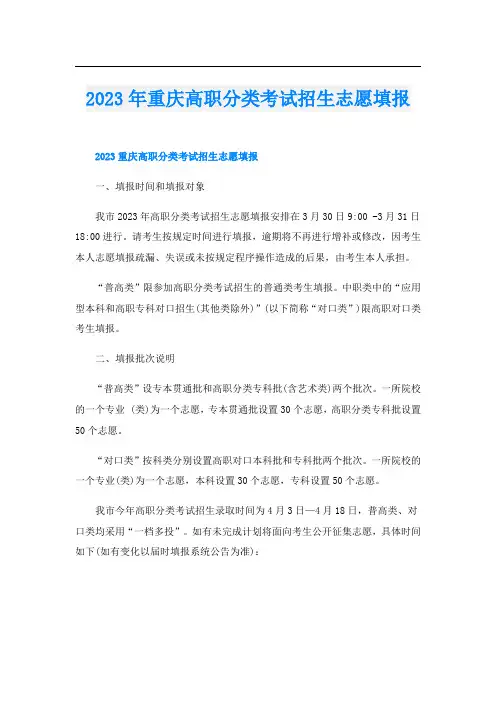 2023年重庆高职分类考试招生志愿填报

2023重庆高职分类考试招生志愿填报

一、填报时间和填报对象

我市2023年高职分类考试招生志愿填报安排在3月30日9:00 -3月31日18:00进行。请考生按规定时间进行填报，逾期将不再进行增补或修改，因考生本人志愿填报疏漏、失误或未按规定程序操作造成的后果，由考生本人承担。

“普高类”限参加高职分类考试招生的普通类考生填报。中职类中的“应用型本科和高职专科对口招生(其他类除外)”(以下简称“对口类”)限高职对口类考生填报。

二、填报批次说明

“普高类”设专本贯通批和高职分类专科批(含艺术类)两个批次。一所院校的一个专业 (类)为一个志愿，专本贯通批设置30个志愿，高职分类专科批设置50个志愿。

“对口类”按科类分别设置高职对口本科批和专科批两个批次。一所院校的一个专业(类)为一个志愿，本科设置30个志愿，专科设置50个志愿。

我市今年高职分类考试招生录取时间为4月3日—4月18日，普高类、对口类均采用“一档多投”。如有未完成计划将面向考生公开征集志愿，具体时间如下(如有变化以届时填报系统公告为准)：